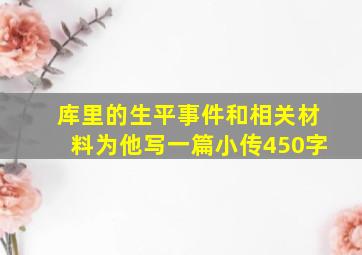 库里的生平事件和相关材料为他写一篇小传450字